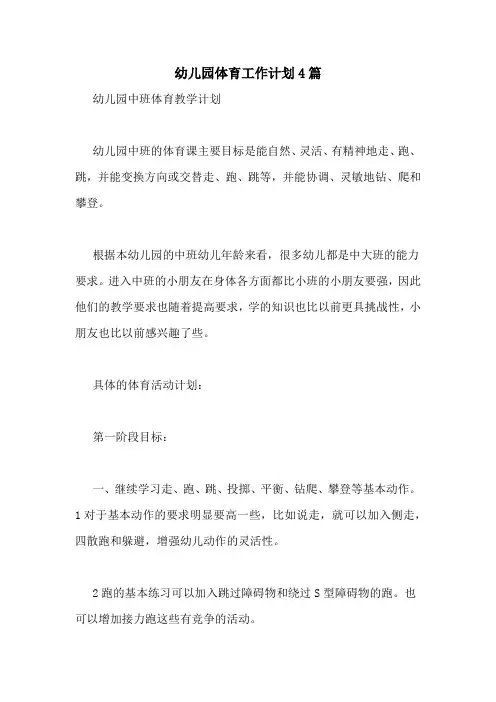 幼儿园体育工作计划4篇

幼儿园中班体育教学计划

幼儿园中班的体育课主要目标是能自然、灵活、有精神地走、跑、跳，并能变换方向或交替走、跑、跳等，并能协调、灵敏地钻、爬和攀登。

根据本幼儿园的中班幼儿年龄来看，很多幼儿都是中大班的能力要求。进入中班的小朋友在身体各方面都比小班的小朋友要强，因此他们的教学要求也随着提高要求，学的知识也比以前更具挑战性，小朋友也比以前感兴趣了些。

具体的体育活动计划：

第一阶段目标：

一、继续学习走、跑、跳、投掷、平衡、钻爬、攀登等基本动作。1对于基本动作的要求明显要高一些，比如说走，就可以加入侧走，四散跑和躲避，增强幼儿动作的灵活性。

2跑的基本练习可以加入跳过障碍物和绕过S型障碍物的跑。也可以增加接力跑这些有竞争的活动。